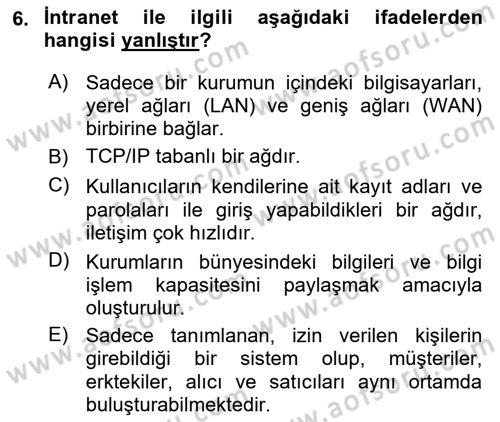 6. İntranet ile ilgili aşağıdaki ifadelerden hangisi yanlıştır?

A) Sadece bir kurumun içindeki bilgisayarları, yerel ağları (LAN) ve geniş ağları (WAN) birbirine bağlar.

B) TCP/IP tabanlı bir ağdır.

C) Kullanıcıların kendilerine ait kayıt adları ve parolaları ile giriş yapabildikleri bir ağdır, iletişim çok hızlıdır.

D) Kurumların bünyesindeki bilgileri ve bilgi işlem kapasitesini paylaşmak amacıyla oluşturulur.

E) Sadece tanımlanan, izin verilen kişilerin girebildiği bir sistem olup, müşteriler, erktekiler, alıcı ve satıcıları aynı ortamda buluşturabilmektedir.

www.aofsoru.com